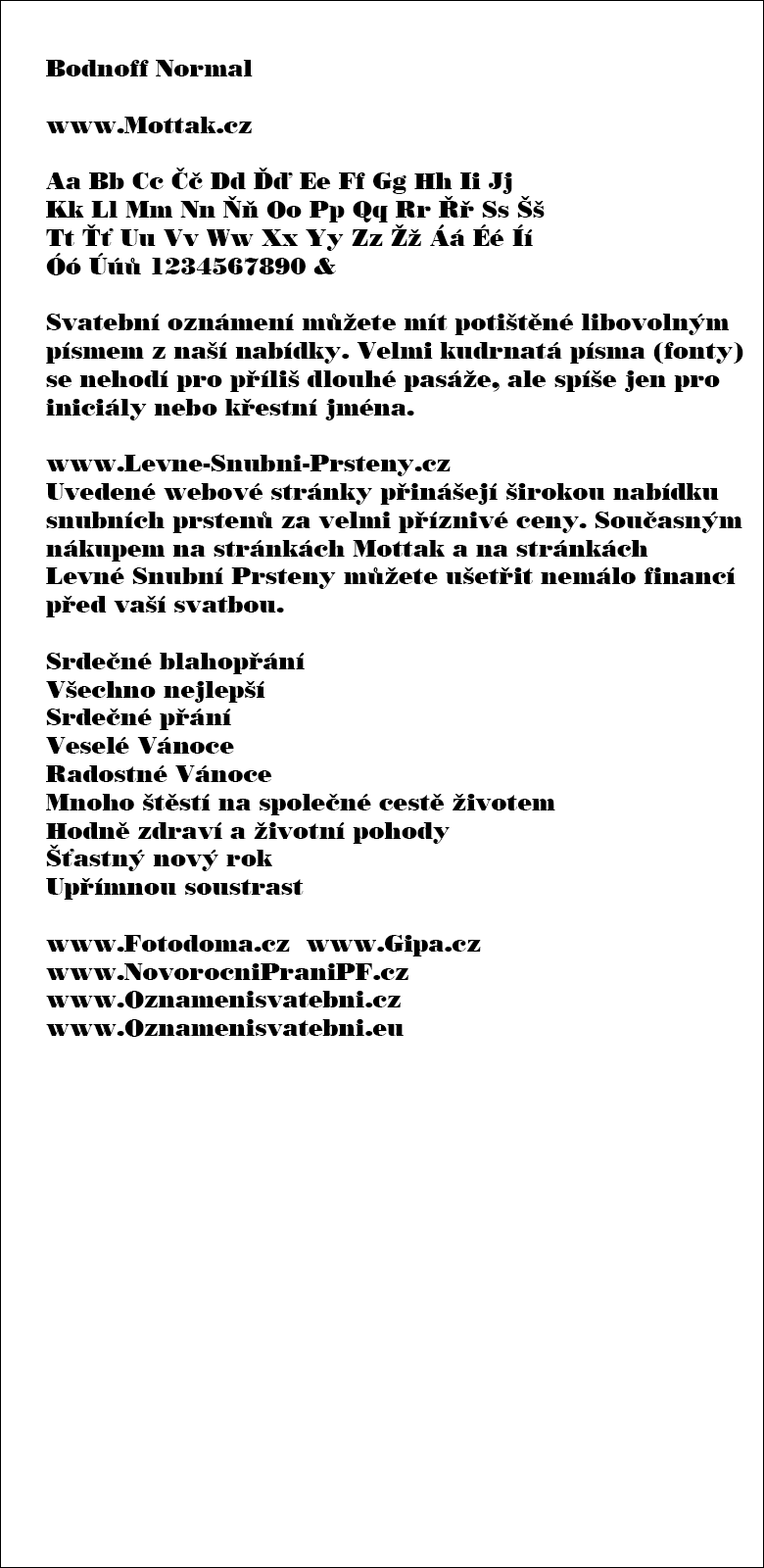 Bodnoff Normal

www.Mottak.cz

Aa Bb Cc Čč Dd Ďď Ee Ff Gg Hh Ii Jj
Kk Ll Mm Nn Ňň Oo Pp Qq Rr Řř Ss Šš
Tt Ťť Uu Vv Ww Xx Yy Zz Žž Áá Éé Íí
Óó Úúů 1234567890 &

Svatební oznámení můžete mít potištěné libovolným písmem z naší nabídky. Velmi kudrnatá písma (fonty) se nehodí pro příliš dlouhé pasáže, ale spíše jen pro iniciály nebo křestní jména.

www.Levne-Snubni-Prsteny.cz
Uvedené webové stránky přinášejí širokou nabídku snubních prstenů za velmi příznivé ceny. Současným nákupem na stránkách Mottak a na stránkách Levné Snubní Prsteny můžete ušetřit nemálo financí před vaší svatbou.

Srdečné blahopřání
Všechno nejlepší
Srdečné přání
Veselé Vánoce
Radostné Vánoce
Mnoho štěstí na společné cestě životem
Hodně zdraví a životní pohody
Šťastný nový rok
Upřímnou soustrast

www.Fotodoma.cz www.Gipa.cz
www.NovorocniPraniPF.cz
www.Oznamenisvatebni.cz
www.Oznamenisvatebni.eu